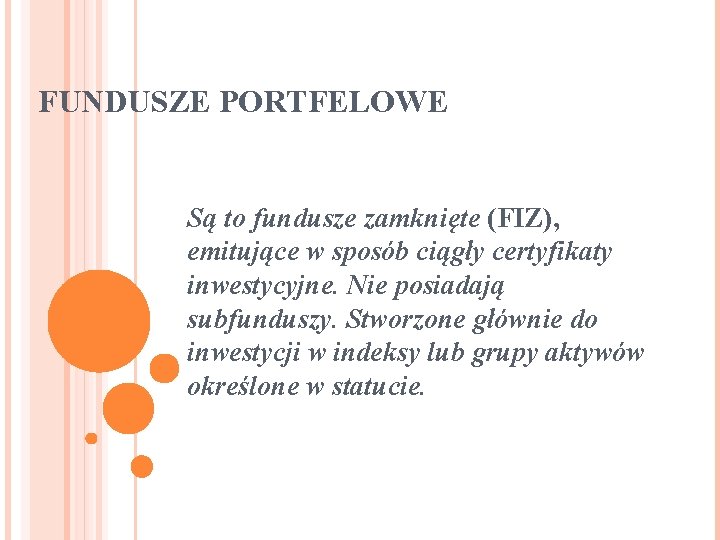 FUNDUSZE PORTFELOWE

Są to fundusze zamknięte (FIZ), emitujące w sposób ciągły certyfikaty inwestycyjne. Nie posiadają subfunduszy. Stworzone głównie do inwestycji w indeksy lub grupy aktywów określone w statucie.